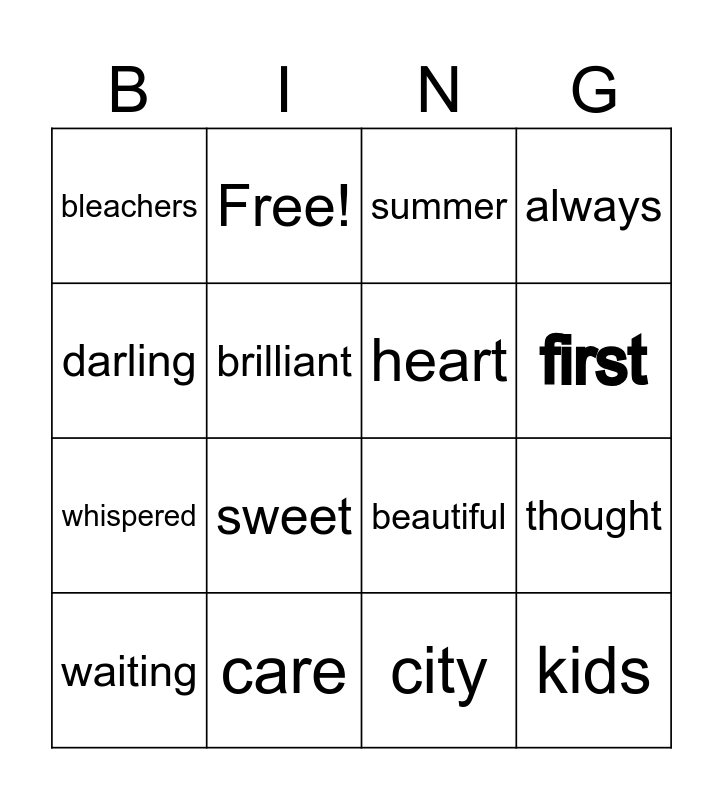 | B | I | N | G |
|---|---|---|---|
| bleachers | Free! | summer | always |
| darling | brilliant | heart | first |
| whispered | sweet | beautiful | thought |
| waiting | care | city | kids |